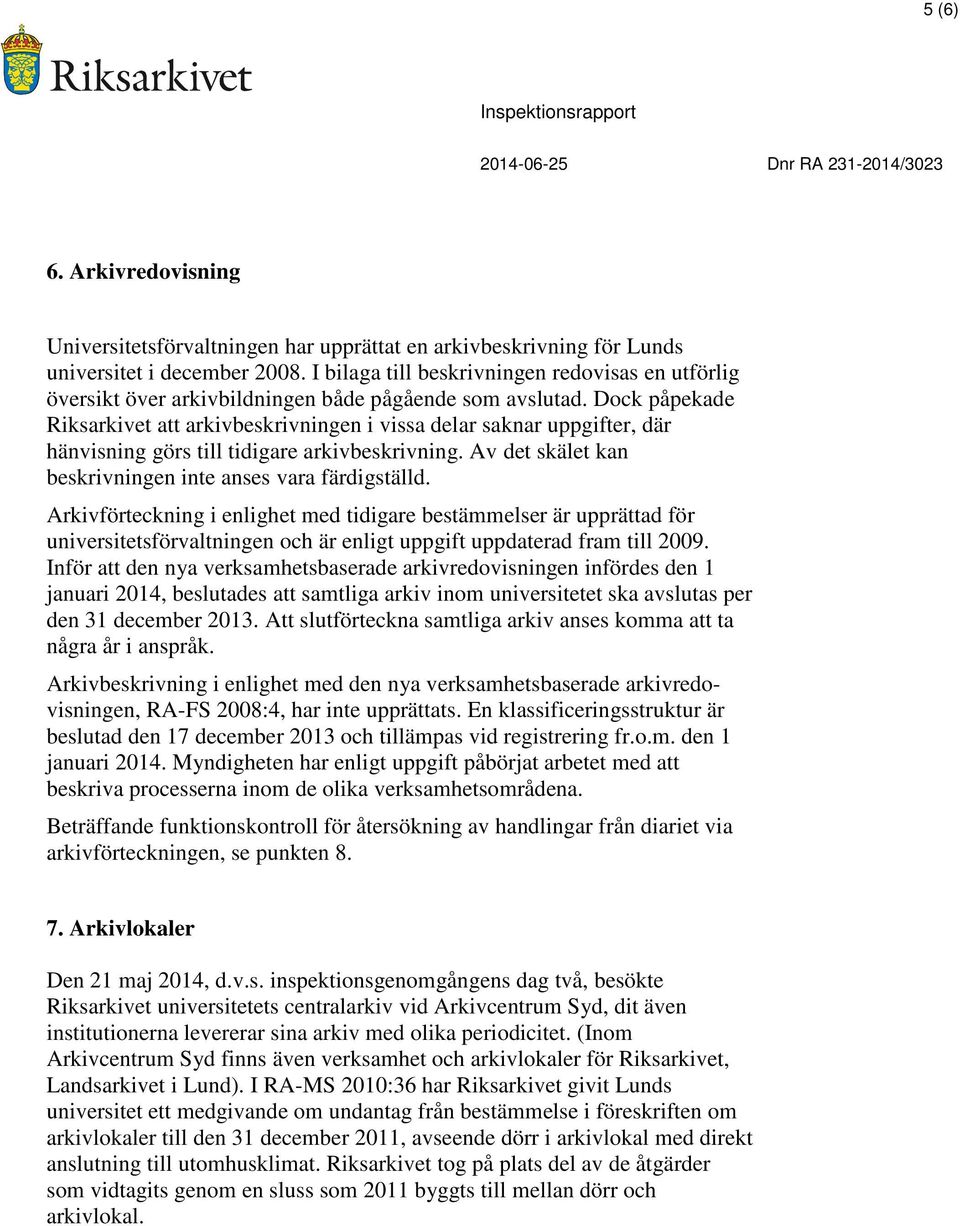 5 (6)

Riksarkivet

Inspektionsrapport

2014-06-25

Dnr RA 231-2014/3023

6. Arkivredovisning

Universitetsförvaltningen har upprättat en arkivbeskrivning för Lunds universitet i december 2008. I bilaga till beskrivningen redovisas en utförlig översikt över arkivbildningen både pågående som avslutad. Dock påpekade Riksarkivet att arkivbeskrivningen i vissa delar saknar uppgifter, där hänvisning görs till tidigare arkivbeskrivning. Av det skälet kan beskrivningen inte anses vara färdigställd.

Arkivförteckning i enlighet med tidigare bestämmelser är upprättad för universitetsförvaltningen och är enligt uppgift uppdaterad fram till 2009. Inför att den nya verksamhetsbaserade arkivredovisningen infördes den 1 januari 2014, beslutades att samtliga arkiv inom universitetet ska avslutas per den 31 december 2013. Att slutförteckna samtliga arkiv anses komma att ta några år i anspråk.

Arkivbeskrivning i enlighet med den nya verksamhetsbaserade arkivredovisningen, RA-FS 2008:4, har inte upprättats. En klassificeringsstruktur är beslutad den 17 december 2013 och tillämpas vid registrering fr.o.m. den 1 januari 2014. Myndigheten har enligt uppgift påbörjat arbetet med att beskriva processerna inom de olika verksamhetsområdena.

Beträffande funktionskontroll för återsökning av handlingar från diariet via arkivförteckningen, se punkten 8.

7. Arkivlokaler

Den 21 maj 2014, d.v.s. inspektionsgenomgångens dag två, besökte Riksarkivet universitetets centralarkiv vid Arkivcentrum Syd, dit även institutionerna levererar sina arkiv med olika periodicitet. (Inom Arkivcentrum Syd finns även verksamhet och arkivlokaler för Riksarkivet, Landsarkivet i Lund). I RA-MS 2010:36 har Riksarkivet givit Lunds universitet ett medgivande om undantag från bestämmelse i föreskriften om arkivlokaler till den 31 december 2011, avseende dörr i arkivlokal med direkt anslutning till utomhusklimat. Riksarkivet tog på plats del av de åtgärder som vidtagits genom en sluss som 2011 byggts till mellan dörr och arkivlokal.